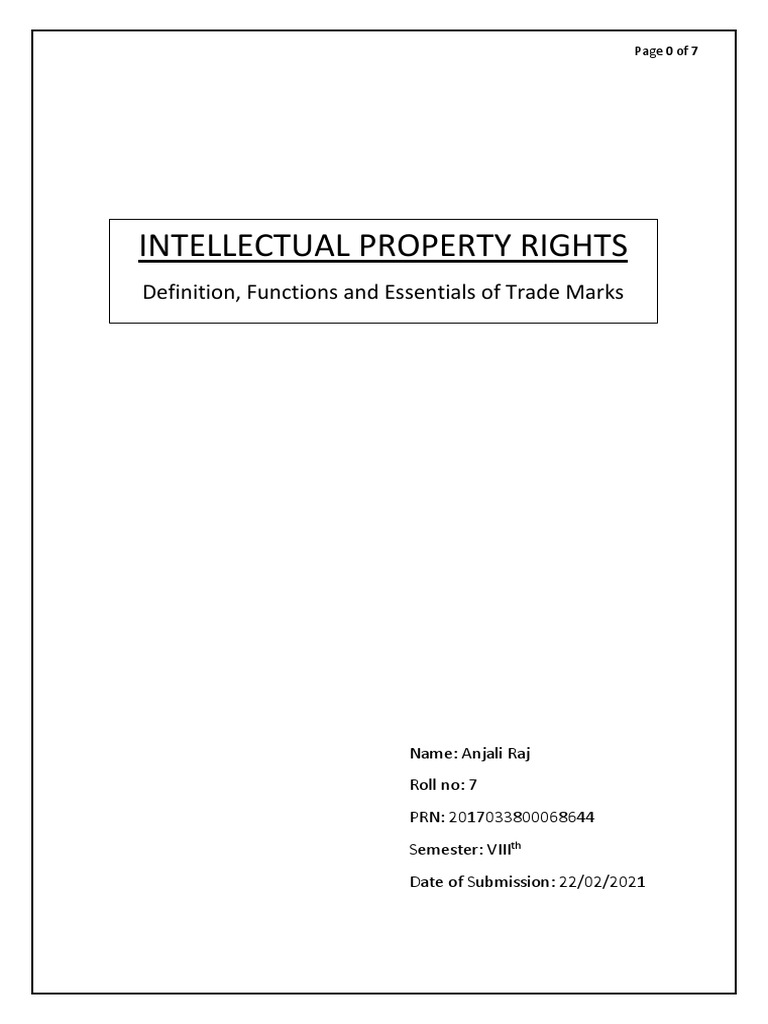 Page 0 of 7

INTELLECTUAL PROPERTY RIGHTS

Definition, Functions and Essentials of Trade Marks

Name: Anjali Raj

Roll no: 7

PRN: 2017033800068644

Semester: VIII$^{th}$

Date of Submission: 22/02/2021